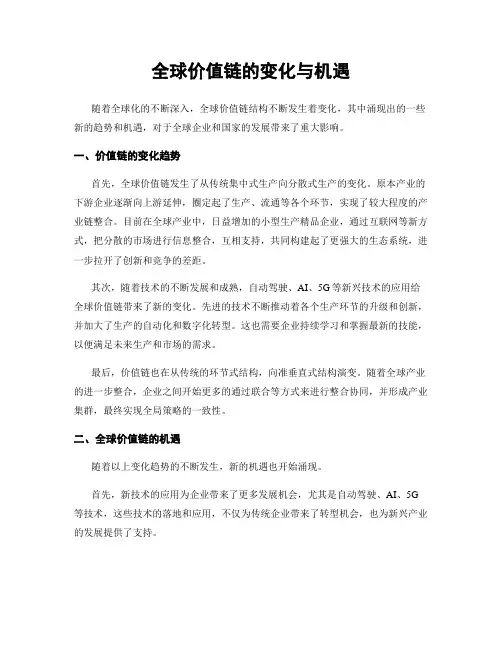 全球价值链的变化与机遇

随着全球化的不断深入，全球价值链结构不断发生着变化，其中涌现出的一些新的趋势和机遇，对于全球企业和国家的发展带来了重大影响。

一、价值链的变化趋势

首先，全球价值链发生了从传统集中式生产向分散式生产的变化。原本产业的下游企业逐渐向上游延伸，圈定起了生产、流通等各个环节，实现了较大程度的产业链整合。目前在全球产业中，日益增加的小型生产精品企业，通过互联网等新方式，把分散的市场进行信息整合，互相支持，共同构建起了更强大的生态系统，进一步拉开了创新和竞争的差距。

其次，随着技术的不断发展和成熟，自动驾驶、AI、5G等新兴技术的应用给全球价值链带来了新的变化。先进的技术不断推动着各个生产环节的升级和创新，并加大了生产的自动化和数字化转型。这也需要企业持续学习和掌握最新的技能，以便满足未来生产和市场的需求。

最后，价值链也在从传统的环节式结构，向准垂直式结构演变。随着全球产业的进一步整合，企业之间开始更多的通过联合等方式来进行整合协同，并形成产业集群，最终实现全局策略的一致性。

二、全球价值链的机遇

随着以上变化趋势的不断发生，新的机遇也开始涌现。

首先，新技术的应用为企业带来了更多发展机会，尤其是自动驾驶、AI、5G等技术，这些技术的落地和应用，不仅为传统企业带来了转型机会，也为新兴产业的发展提供了支持。